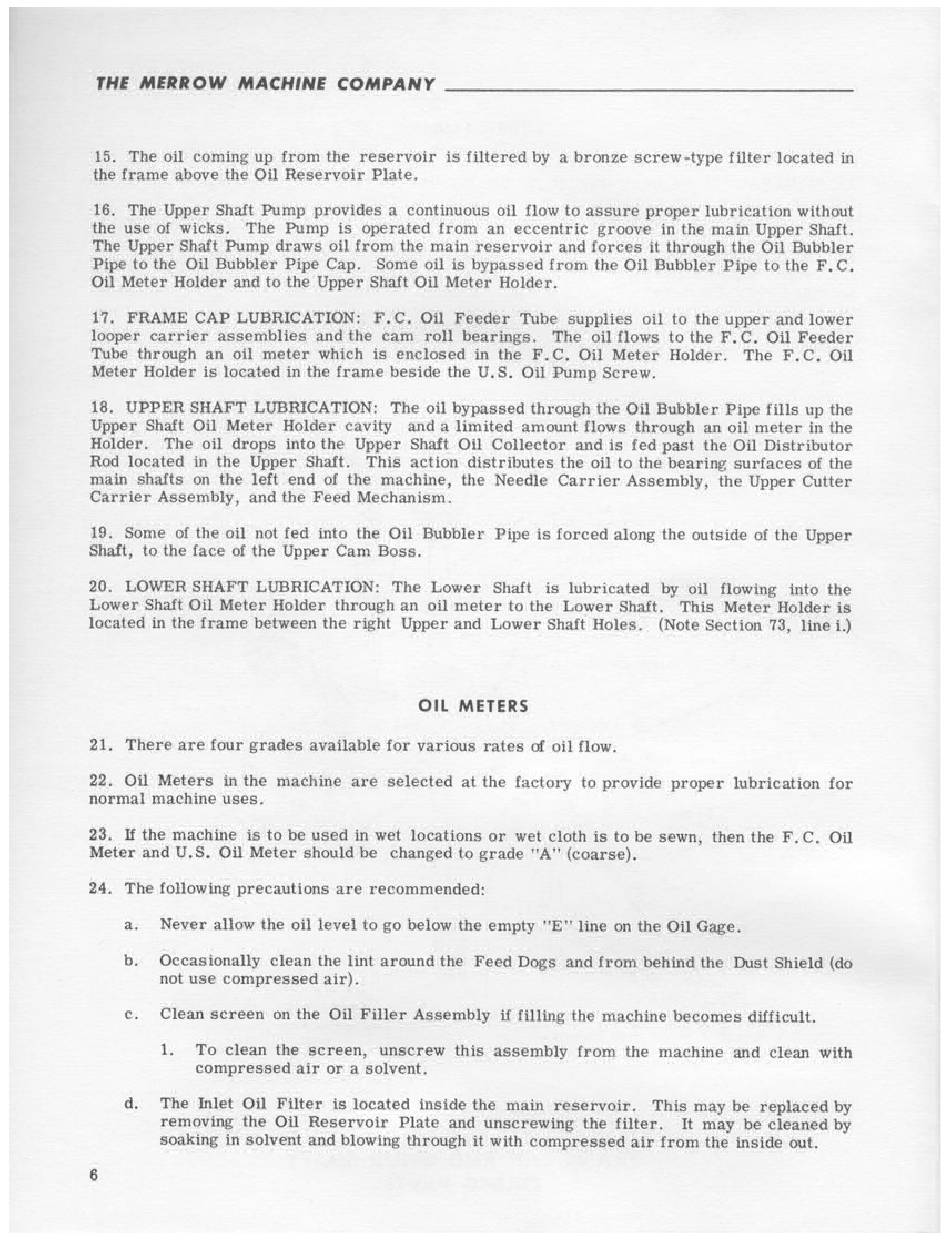 THE MERROW MACHINE COMPANY

15. The oil coming up from the reservoir is filtered by a bronze screw-type filter located in the frame above the Oil Reservoir Plate.

16. The Upper Shaft Pump provides a continuous oil flow to assure proper lubrication without the use of wicks. The Pump is operated from an eccentric groove in the main Upper Shaft. The Upper Shaft Pump draws oil from the main reservoir and forces it through the Oil Bubbler Pipe to the Oil Bubbler Pipe Cap. Some oil is bypassed from the Oil Bubbler Pipe to the F.C. Oil Meter Holder and to the Upper Shaft Oil Meter Holder.

17. FRAME CAP LUBRICATION: F.C. Oil Feeder Tube supplies oil to the upper and lower looper carrier assemblies and the cam roll bearings. The oil flows to the F.C. Oil Feeder Tube through an oil meter which is enclosed in the F.C. Oil Meter Holder. The F.C. Oil Meter Holder is located in the frame beside the U.S. Oil Pump Screw.

18. UPPER SHAFT LUBRICATION: The oil bypassed through the Oil Bubbler Pipe fills up the Upper Shaft Oil Meter Holder cavity and a limited amount flows through an oil meter in the Holder. The oil drops into the Upper Shaft Oil Collector and is fed past the Oil Distributor Rod located in the Upper Shaft. This action distributes the oil to the bearing surfaces of the main shafts on the left end of the machine, the Needle Carrier Assembly, the Upper Cutter Carrier Assembly, and the Feed Mechanism.

19. Some of the oil not fed into the Oil Bubbler Pipe is forced along the outside of the Upper Shaft, to the face of the Upper Cam Boss.

20. LOWER SHAFT LUBRICATION: The Lower Shaft is lubricated by oil flowing into the Lower Shaft Oil Meter Holder through an oil meter to the Lower Shaft. This Meter Holder is located in the frame between the right Upper and Lower Shaft Holes. (Note Section 73, line i.)

OIL METERS

21. There are four grades available for various rates of oil flow.

22. Oil Meters in the machine are selected at the factory to provide proper lubrication for normal machine uses.

23. If the machine is to be used in wet locations or wet cloth is to be sewn, then the F.C. Oil Meter and U.S. Oil Meter should be changed to grade "A" (coarse).

24. The following precautions are recommended:

a. Never allow the oil level to go below the empty "E" line on the Oil Gage.

b. Occasionally clean the lint around the Feed Dogs and from behind the Dust Shield (do not use compressed air).

c. Clean screen on the Oil Filler Assembly if filling the machine becomes difficult.

1. To clean the screen, unscrew this assembly from the machine and clean with compressed air or a solvent.

d. The Inlet Oil Filter is located inside the main reservoir. This may be replaced by removing the Oil Reservoir Plate and unscrewing the filter. It may be cleaned by soaking in solvent and blowing through it with compressed air from the inside out.

6